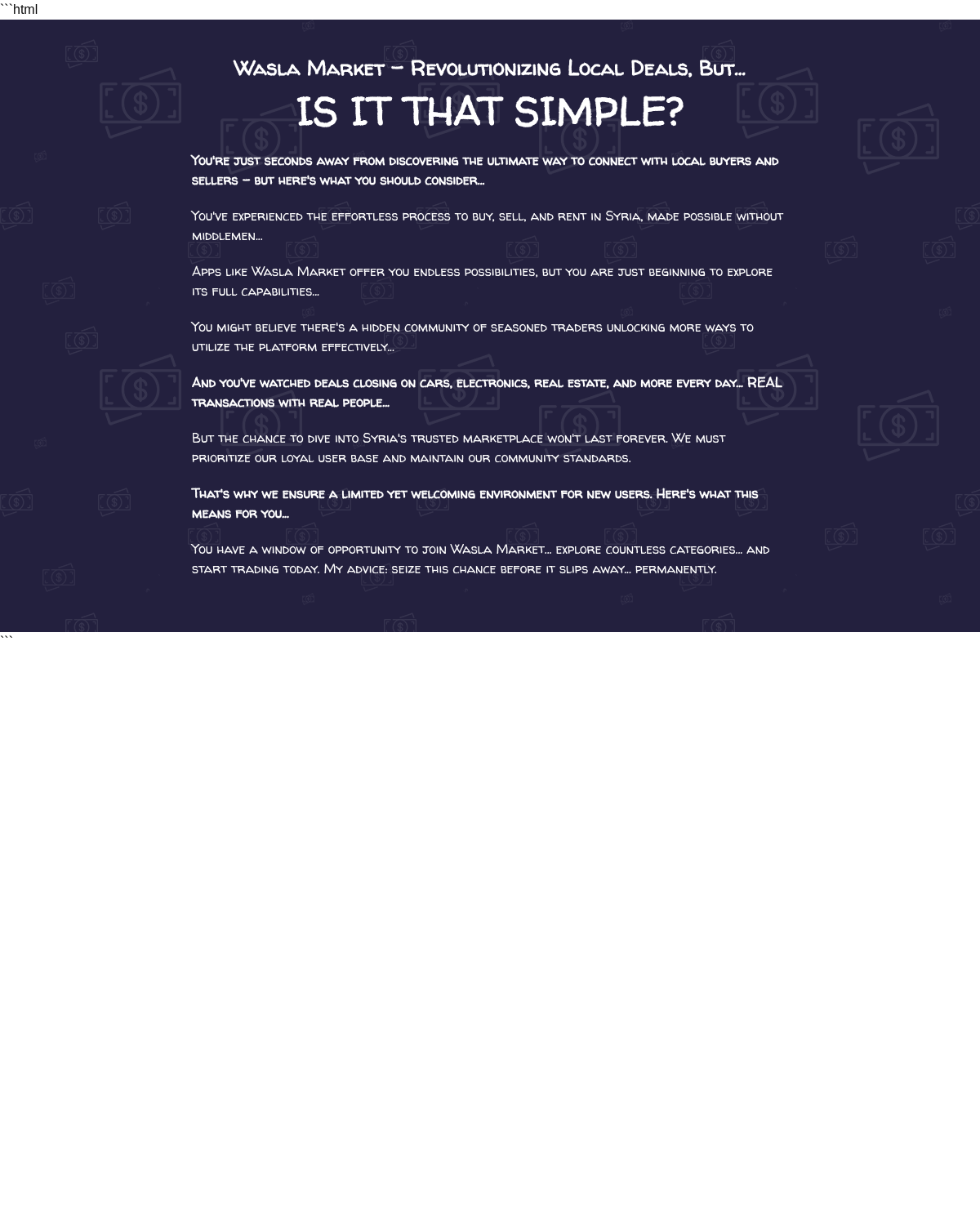 ```html

Wasla Market – Revolutionizing Local Deals, But...

IS IT THAT SIMPLE?

You're just seconds away from discovering the ultimate way to connect with local buyers and sellers – but here's what you should consider...

You've experienced the effortless process to buy, sell, and rent in Syria, made possible without middlemen...

Apps like Wasla Market offer you endless possibilities, but you are just beginning to explore its full capabilities...

You might believe there's a hidden community of seasoned traders unlocking more ways to utilize the platform effectively...

And you've watched deals closing on cars, electronics, real estate, and more every day... REAL transactions with real people...

But the chance to dive into Syria's trusted marketplace won't last forever. We must prioritize our loyal user base and maintain our community standards.

That's why we ensure a limited yet welcoming environment for new users. Here's what this means for you...

You have a window of opportunity to join Wasla Market... explore countless categories... and start trading today. My advice: seize this chance before it slips away... permanently.

```